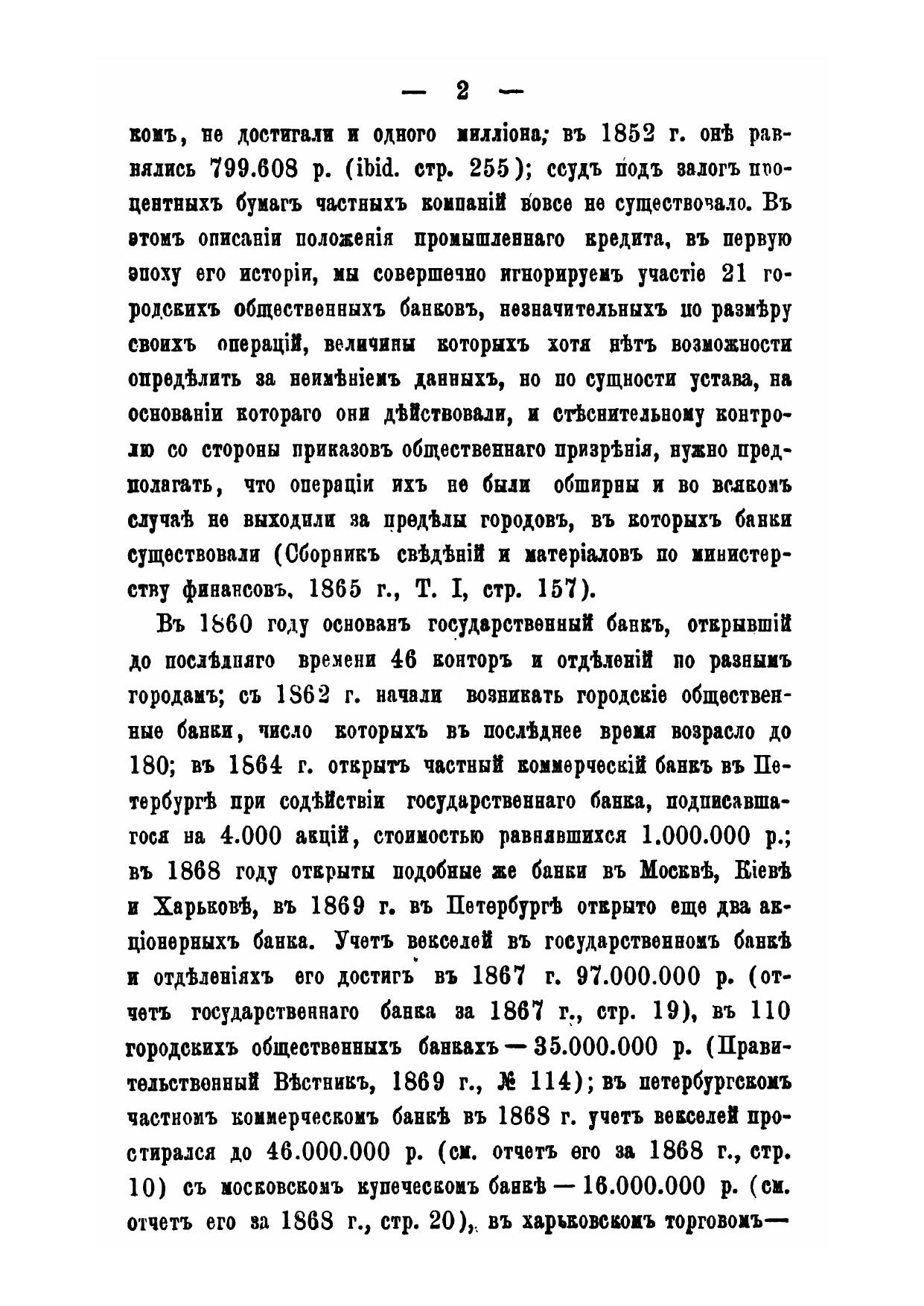 — 2 —

комъ, не достигали и одного милліона; въ 1852 г. онѣ равнялись 799.608 р. (ibid. стр. 255); ссудъ подъ залогъ процентныхъ бумагъ частныхъ компаній вовсе не существовало. Въ этомъ описаніи положенія промышленнаго кредита, въ первую эпоху его исторіи, мы совершенно игнорируемъ участіе 21 городскихъ общественныхъ банковъ, незначительныхъ по размѣру своихъ операцій, величины которыхъ хотя нѣтъ возможности опредѣлить за неимѣніемъ данныхъ, но по сущности устава, на основаніи котораго они дѣйствовали, и стѣснительному контролю со стороны приказовъ общественнаго призрѣнія, нужно предполагать, что операціи ихъ не были обширны и во всякомъ случаѣ не выходили за предѣлы городовъ, въ которыхъ банки существовали (Сборникъ свѣдѣній и матеріаловъ по министерству финансовъ, 1865 г., Т. I, стр. 157).

Въ 1860 году основанъ государственный банкъ, открывшій до послѣдняго времени 46 конторъ и отдѣленій по разнымъ городамъ; съ 1862 г. начали возникать городскіе общественные банки, число которыхъ въ послѣднее время возрасло до 180; въ 1864 г. открытъ частный коммерческій банкъ въ Петербургѣ при содѣйствіи государственнаго банка, подписавшагося на 4.000 акцій, стоимостью равнявшихся 1.000.000 р.; въ 1868 году открыты подобные же банки въ Москвѣ, Кіевѣ и Харьковѣ, въ 1869 г. въ Петербургѣ открыто еще два акціонерныхъ банка. Учетъ векселей въ государственномъ банкѣ и отдѣленіяхъ его достигъ въ 1867 г. 97.000.000 р. (отчетъ государственнаго банка за 1867 г., стр. 19), въ 110 городскихъ общественныхъ банкахъ — 35.000.000 р. (Правительственный Вѣстникъ, 1869 г., № 114); въ петербургскомъ частномъ коммерческомъ банкѣ въ 1868 г. учетъ векселей простирался до 46.000.000 р. (см. отчетъ его за 1868 г., стр. 10) съ московскомъ купеческомъ банкѣ — 16.000.000 р. (см. отчетъ его за 1868 г., стр. 20), въ харьковскомъ торговомъ—